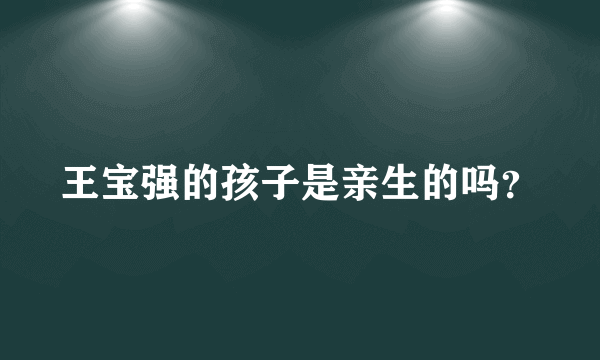 王宝强的孩子是亲生的吗？